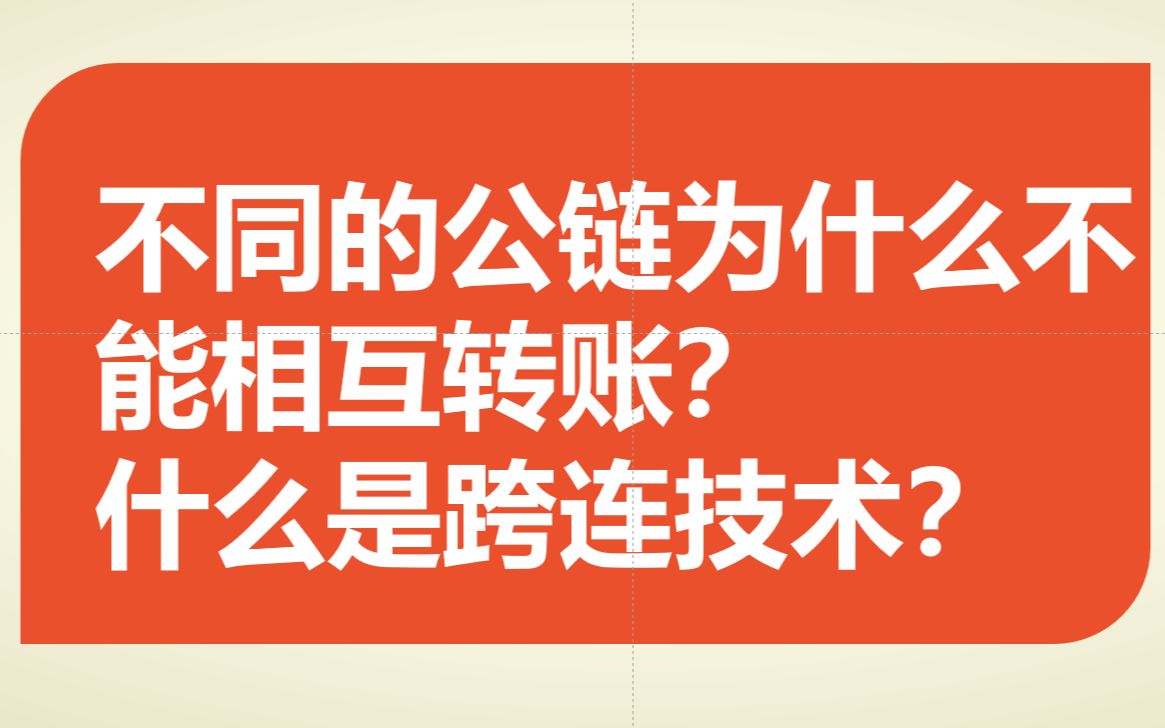 不同的公链为什么不能相互转账?
什么是跨连技术?